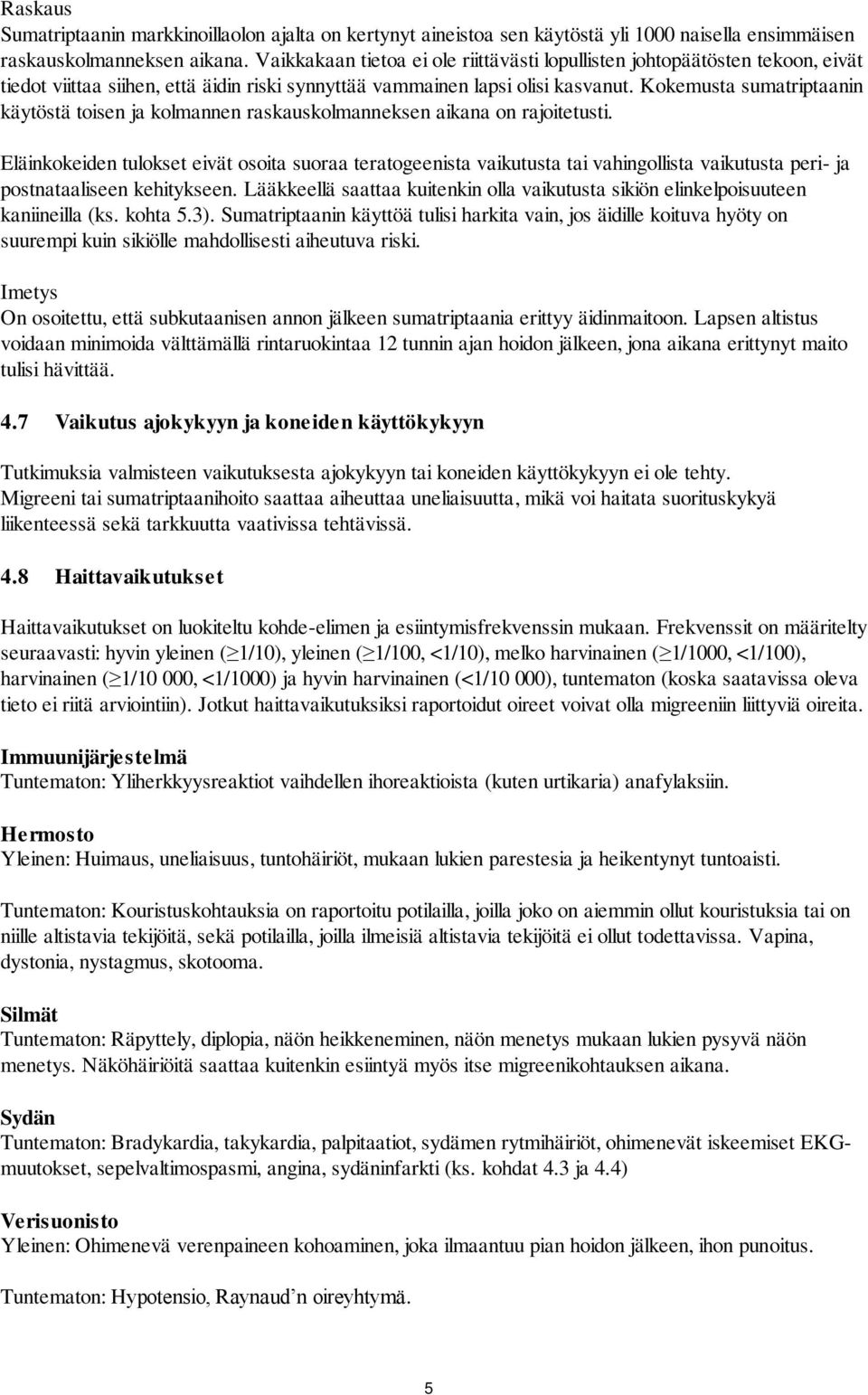 Raskaus
Sumatriptaanin markkinoillaolon ajalta on kertynyt aineistoa sen käytöstä yli 1000 naisella ensimmäisen raskauskolmanneksen aikana. Vaikkakaan tietoa ei ole riittävästi lopullisten johtopäätösten tekoon, eivät tiedot viittaa siihen, että äidin riski synnyttää vammainen lapsi olisi kasvanut. Kokemusta sumatriptaanin käytöstä toisen ja kolmannen raskauskolmanneksen aikana on rajoitetusti.

Eläinkokeiden tulokset eivät osoita suoraa teratogeenista vaikutusta tai vahingollista vaikutusta peri- ja postnataaliseen kehitykseen. Lääkkeellä saattaa kuitenkin olla vaikutusta sikiön elinkelpoisuuteen kaniineilla (ks. kohta 5.3). Sumatriptaanin käyttöä tulisi harkita vain, jos äidille koituva hyöty on suurempi kuin sikiölle mahdollisesti aiheutuva riski.

Imetys
On osoitettu, että subkutaanisen annon jälkeen sumatriptaania erittyy äidinmaitoon. Lapsen altistus voidaan minimoida välttämällä rintaruokintaa 12 tunnin ajan hoidon jälkeen, jona aikana erittynyt maito tulisi hävittää.

4.7 Vaikutus ajokykyyn ja koneiden käyttökykyyn

Tutkimuksia valmisteen vaikutuksesta ajokykyyn tai koneiden käyttökykyyn ei ole tehty. Migreeni tai sumatriptaanihoito saattaa aiheuttaa uneliaisuutta, mikä voi haitata suorituskykyä liikenteessä sekä tarkkuutta vaativissa tehtävissä.

4.8 Haittavaikutukset

Haittavaikutukset on luokiteltu kohde-elimen ja esiintymisfrekvenssin mukaan. Frekvenssit on määritelty seuraavasti: hyvin yleinen ($\geq$1/10), yleinen ($\geq$1/100, <1/10), melko harvinainen ($\geq$1/1000, <1/100), harvinainen ($\geq$1/10 000, <1/1000) ja hyvin harvinainen (<1/10 000), tuntematon (koska saatavissa oleva tieto ei riitä arviointiin). Jotkut haittavaikutuksiksi raportoidut oireet voivat olla migreeniin liittyviä oireita.

Immuunijärjestelmä
Tuntematon: Yliherkkyysreaktiot vaihdellen ihoreaktioista (kuten urtikaria) anafylaksiin.

Hermosto
Yleinen: Huimaus, uneliaisuus, tuntohäiriöt, mukaan lukien parestesia ja heikentynyt tuntoaisti.

Tuntematon: Kouristuskohtauksia on raportoitu potilailla, joilla joko on aiemmin ollut kouristuksia tai on niille altistavia tekijöitä, sekä potilailla, joilla ilmeisiä altistavia tekijöitä ei ollut todettavissa. Vapina, dystonia, nystagmus, skotooma.

Silmät
Tuntematon: Räpyttely, diplopia, näön heikkeneminen, näön menetys mukaan lukien pysyvä näön menetys. Näköhäiriöitä saattaa kuitenkin esiintyä myös itse migreenikohtauksen aikana.

Sydän
Tuntematon: Bradykardia, takykardia, palpitaatiot, sydämen rytmihäiriöt, ohimenevät iskeemiset EKG-muutokset, sepelvaltimospasmi, angina, sydäninfarkti (ks. kohdat 4.3 ja 4.4)

Verisuonisto
Yleinen: Ohimenevä verenpaineen kohoaminen, joka ilmaantuu pian hoidon jälkeen, ihon punoitus.

Tuntematon: Hypotensio, Raynaud'n oireyhtymä.

5